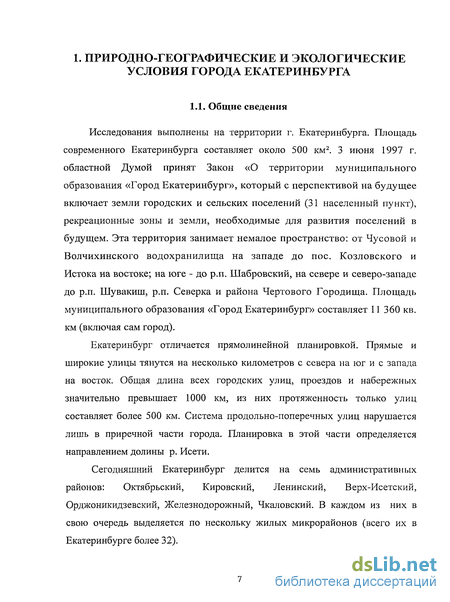 1. ПРИРОДНО-ГЕОГРАФИЧЕСКИЕ И ЭКОЛОГИЧЕСКИЕ УСЛОВИЯ ГОРОДА ЕКАТЕРИНБУРГА

1.1. Общие сведения

Исследования выполнены на территории г. Екатеринбурга. Площадь современного Екатеринбурга составляет около 500 км². 3 июня 1997 г. областной Думой принят Закон «О территории муниципального образования «Город Екатеринбург», который с перспективой на будущее включает земли городских и сельских поселений (31 населенный пункт), рекреационные зоны и земли, необходимые для развития поселений в будущем. Эта территория занимает немалое пространство: от Чусовой и Волчихинского водохранилища на западе до пос. Козловского и Истока на востоке; на юге - до р.п. Шабровский, на севере и северо-западе до р.п. Шувакиш, р.п. Северка и района Чертового Городища. Площадь муниципального образования «Город Екатеринбург» составляет 11 360 кв. км (включая сам город).

Екатеринбург отличается прямолинейной планировкой. Прямые и широкие улицы тянутся на несколько километров с севера на юг и с запада на восток. Общая длина всех городских улиц, проездов и набережных значительно превышает 1000 км, из них протяженность только улиц составляет более 500 км. Система продольно-поперечных улиц нарушается лишь в приречной части города. Планировка в этой части определяется направлением долины р. Исети.

Сегодняшний Екатеринбург делится на семь административных районов: Октябрьский, Кировский, Ленинский, Верх-Исетский, Орджоникидзевский, Железнодорожный, Чкаловский. В каждом из них в свою очередь выделяется по нескольку жилых микрорайонов (всего их в Екатеринбурге более 32).

7

dsLib.net
библиотека диссертаций